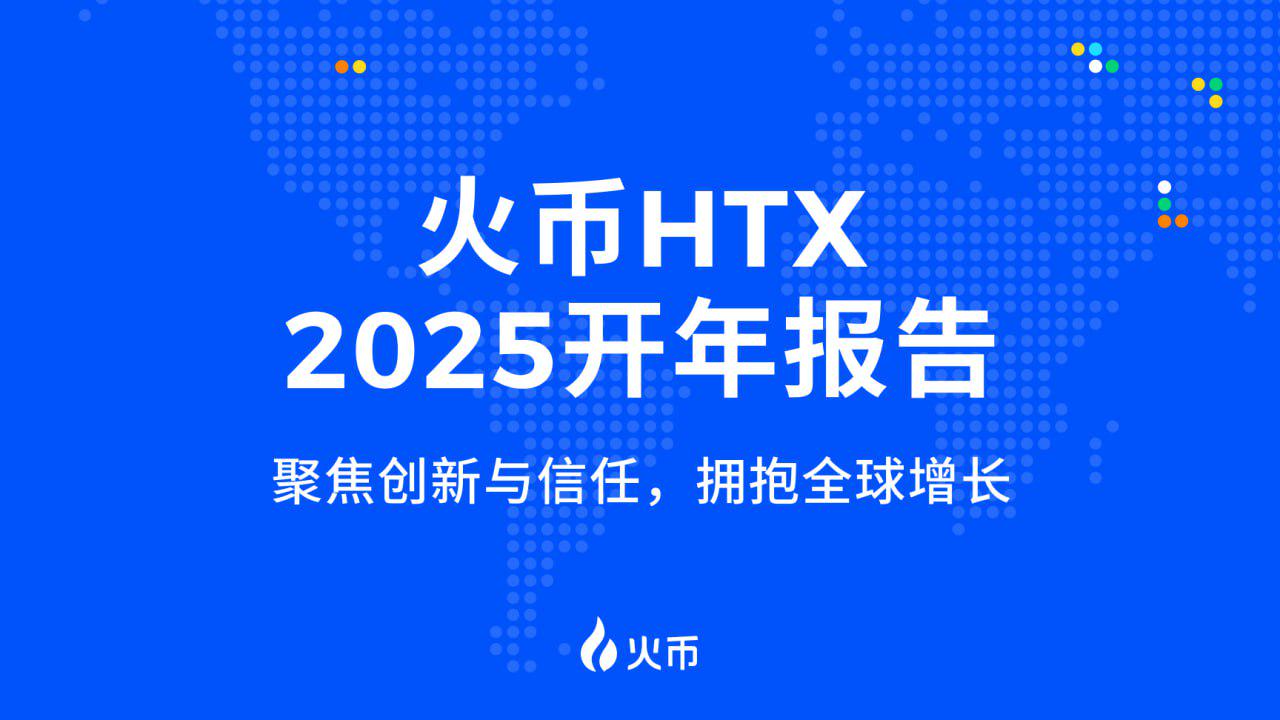 火币HTX
2025开年报告

聚焦创新与信任，拥抱全球增长

火币